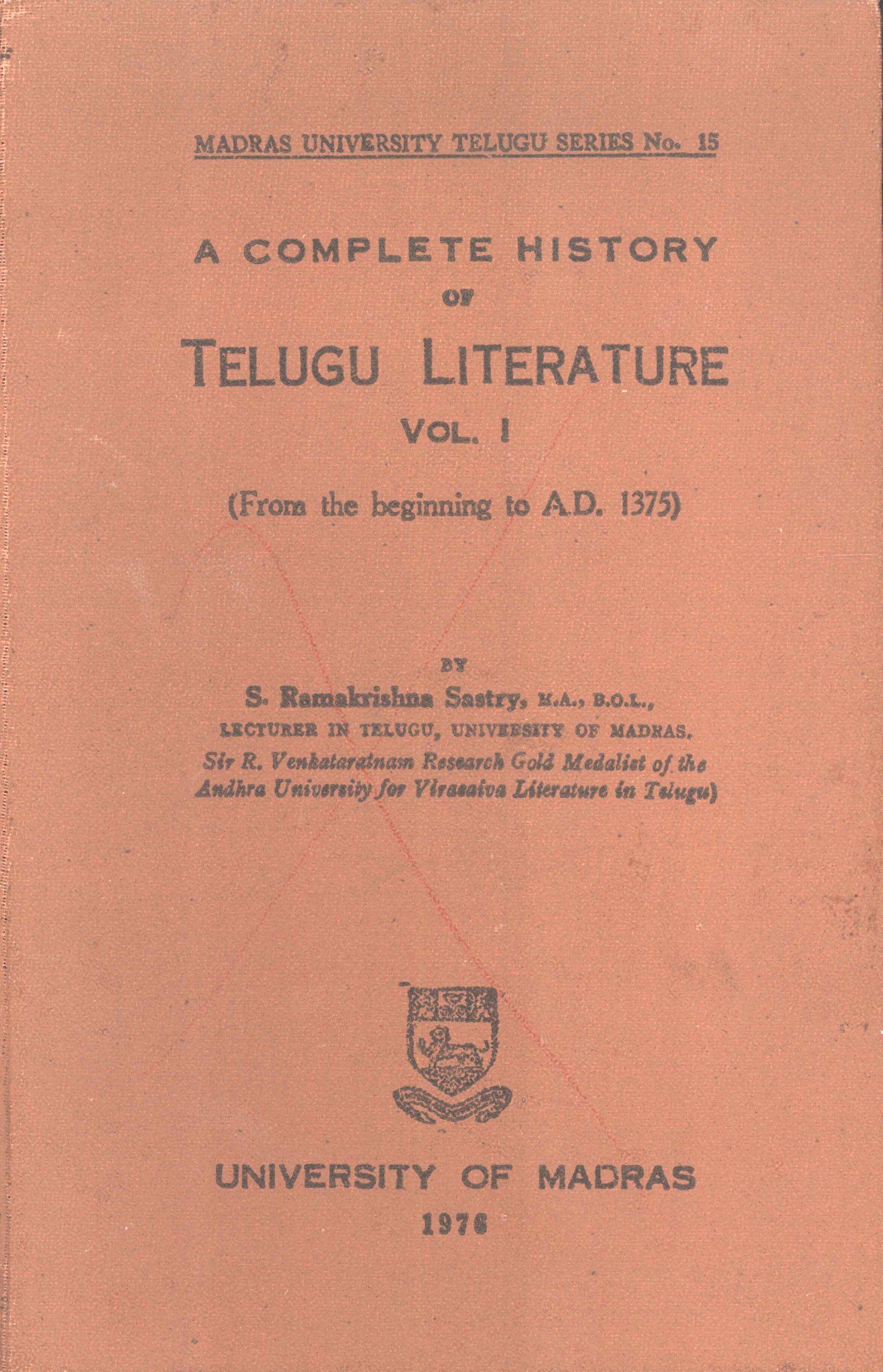 MADRAS UNIVERSITY TELUGU SERIES No. 15

A COMPLETE HISTORY
OF
TELUGU LITERATURE
VOL. I

(From the beginning to A.D. 1375)

BY
S. Ramakrishna Sastry, M.A., B.O.L.,
LECTURER IN TELUGU, UNIVERSITY OF MADRAS.
Sir R. Venkataratnam Research Gold Medalist of the Andhra University for Virasaiva Literature in Telugu)

UNIVERSITY OF MADRAS
1976